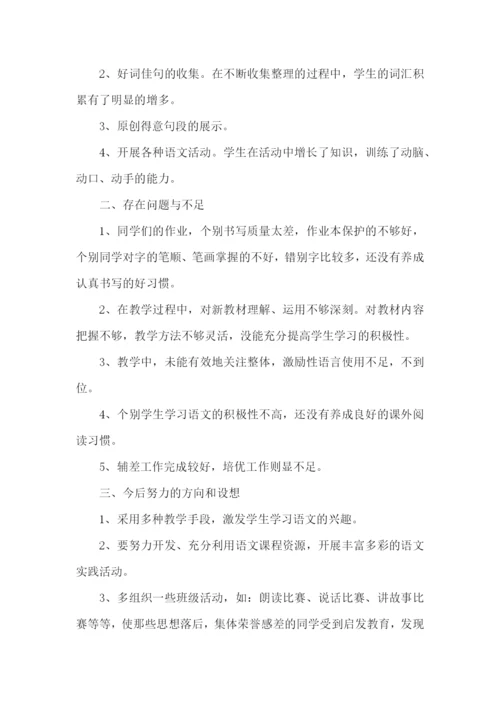 2、好词佳句的收集。在不断收集整理的过程中，学生的词汇积累有了明显的增多。

3、原创得意句段的展示。

4、开展各种语文活动。学生在活动中增长了知识，训练了动脑、动口、动手的能力。

二、存在问题与不足

1、同学们的作业，个别书写质量太差，作业本保护的不够好，个别同学对字的笔顺、笔画掌握的不好，错别字比较多，还没有养成认真书写的好习惯。

2、在教学过程中，对新教材理解、运用不够深刻。对教材内容把握不够，教学方法不够灵活，没能充分提高学生学习的积极性。

3、教学中，未能有效地关注整体，激励性语言使用不足，不到位。

4、个别学生学习语文的积极性不高，还没有养成良好的课外阅读习惯。

5、辅差工作完成较好，培优工作则显不足。

三、今后努力的方向和设想

1、采用多种教学手段，激发学生学习语文的兴趣。

2、要努力开发、充分利用语文课程资源，开展丰富多彩的语文实践活动。

3、多组织一些班级活动，如：朗读比赛、说话比赛、讲故事比赛等等，使那些思想落后，集体荣誉感差的同学受到启发教育，发现